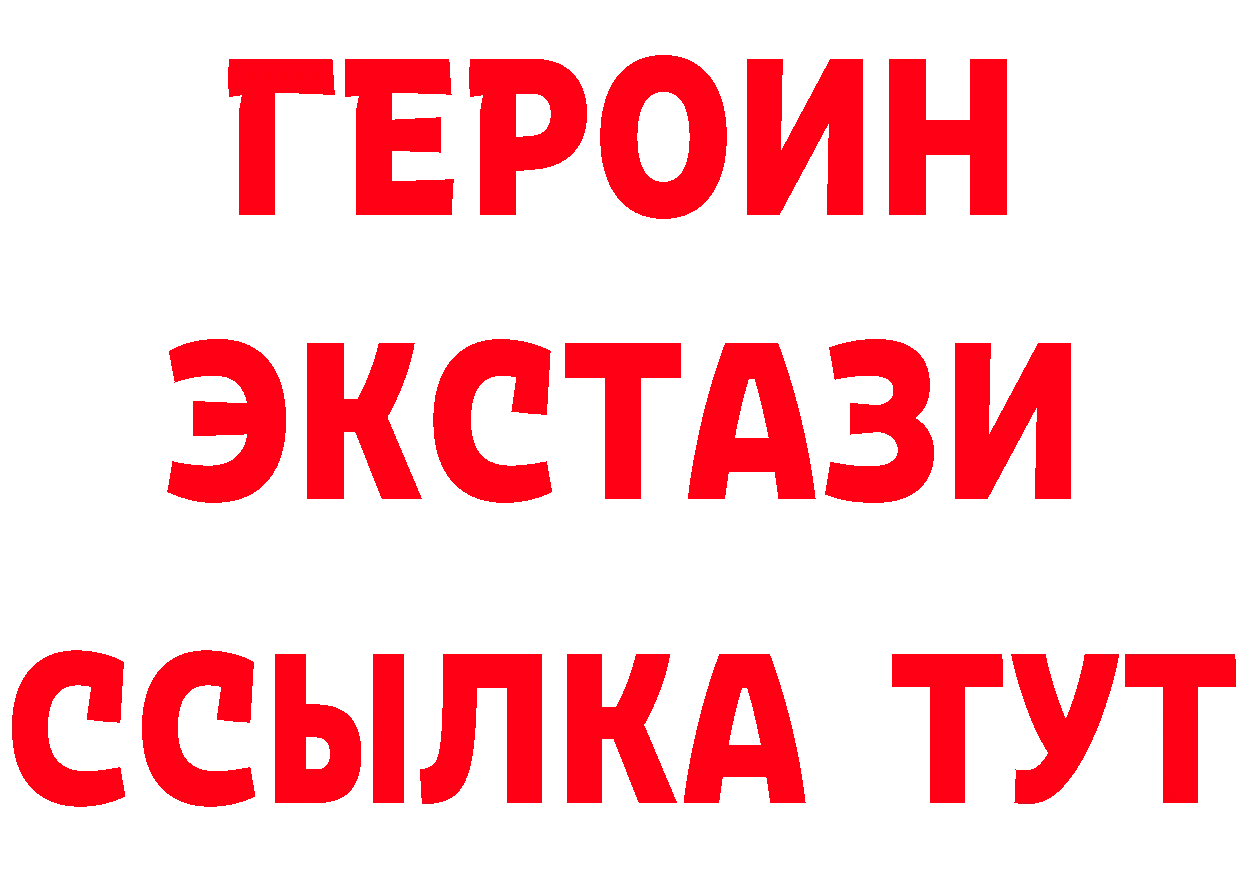 ГЕРОИН
ЭКСТАЗИ
ССЫЛКА ТУТ